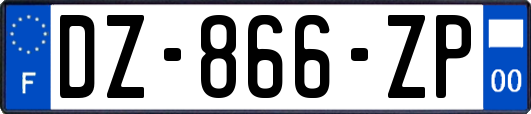 F
DZ-866-ZP
00